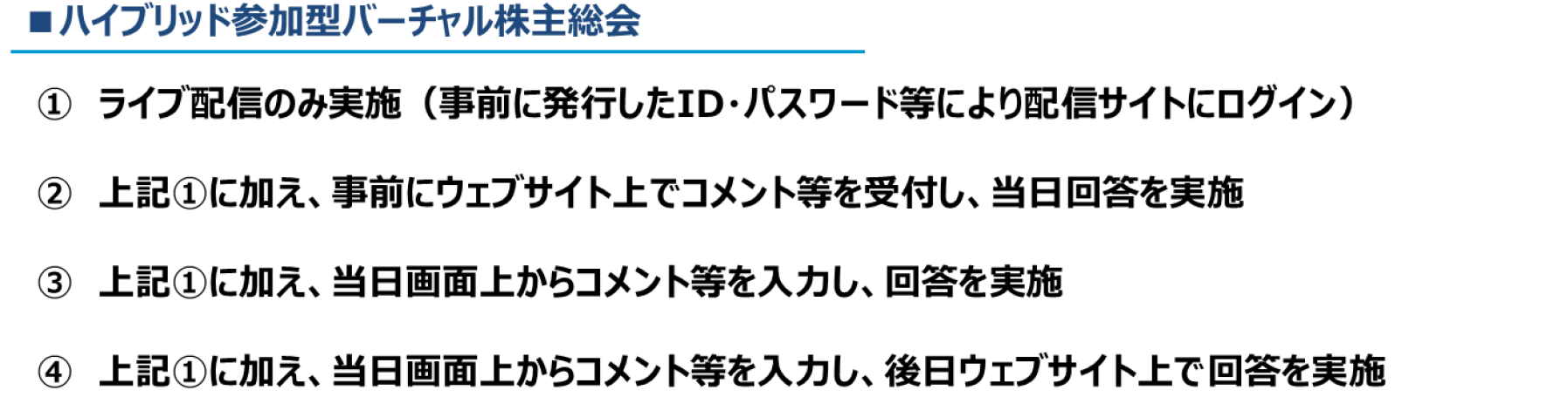 ■ハイブリッド参加型バーチャル株主総会

① ライブ配信のみ実施（事前に発行したID・パスワード等により配信サイトにログイン）

② 上記①に加え、事前にウェブサイト上でコメント等を受付し、当日回答を実施

③ 上記①に加え、当日画面上からコメント等を入力し、回答を実施

④ 上記①に加え、当日画面上からコメント等を入力し、後日ウェブサイト上で回答を実施